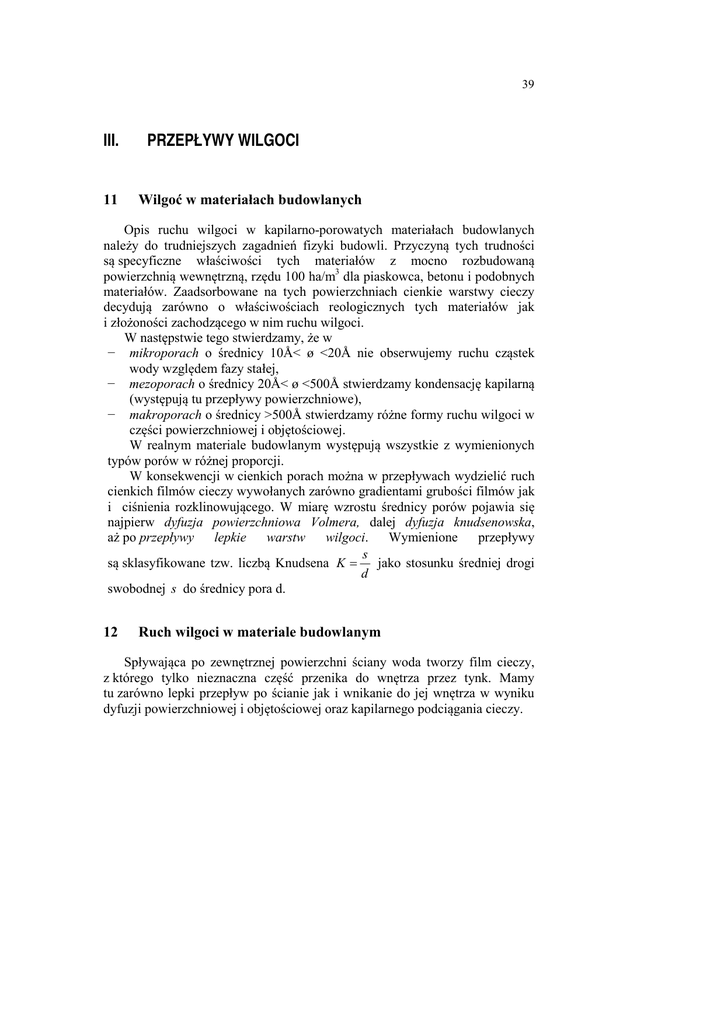 39

III. PRZEPŁYWY WILGOCI

11 Wilgoć w materiałach budowlanych

Opis ruchu wilgoci w kapilarno-porowatych materiałach budowlanych należy do trudniejszych zagadnień fizyki budowli. Przyczyną tych trudności są specyficzne właściwości tych materiałów z mocno rozbudowaną powierzchnią wewnętrzną, rzędu 100 ha/m$^3$ dla piaskowca, betonu i podobnych materiałów. Zaadsorbowane na tych powierzchniach cienkie warstwy cieczy decydują zarówno o właściwościach reologicznych tych materiałów jak i złożoności zachodzącego w nim ruchu wilgoci.

W następstwie tego stwierdzamy, że w
− mikroporach o średnicy 10Å< ø <20Å nie obserwujemy ruchu cząstek wody względem fazy stałej,
− mezoporach o średnicy 20Å< ø <500Å stwierdzamy kondensację kapilarną (występują tu przepływy powierzchniowe),
− makroporach o średnicy >500Å stwierdzamy różne formy ruchu wilgoci w części powierzchniowej i objętościowej.

W realnym materiale budowlanym występują wszystkie z wymienionych typów porów w różnej proporcji.

W konsekwencji w cienkich porach można w przepływach wydzielić ruch cienkich filmów cieczy wywołanych zarówno gradientami grubości filmów jak i ciśnienia rozklinowującego. W miarę wzrostu średnicy porów pojawia się najpierw dyfuzja powierzchniowa Volmera, dalej dyfuzja knudsenowska, aż po przepływy lepkie warstw wilgoci. Wymienione przepływy są sklasyfikowane tzw. liczbą Knudsena $K = \frac{s}{d}$ jako stosunku średniej drogi swobodnej $s$ do średnicy pora d.

12 Ruch wilgoci w materiale budowlanym

Spływająca po zewnętrznej powierzchni ściany woda tworzy film cieczy, z którego tylko nieznaczna część przenika do wnętrza przez tynk. Mamy tu zarówno lepki przepływ po ścianie jak i wnikanie do jej wnętrza w wyniku dyfuzji powierzchniowej i objętościowej oraz kapilarnego podciągania cieczy.